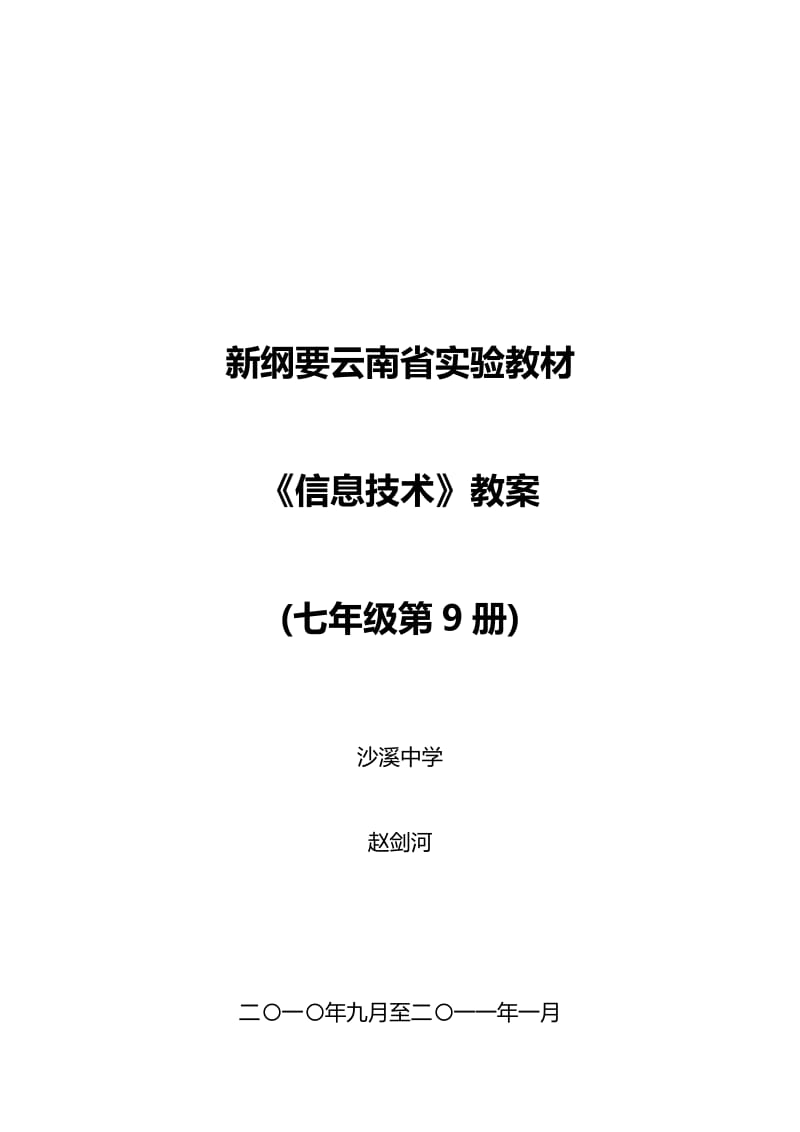 新纲要云南省实验教材

《信息技术》教案

(七年级第 9 册)

沙溪中学

赵剑河

二〇一〇年九月至二〇一一年一月